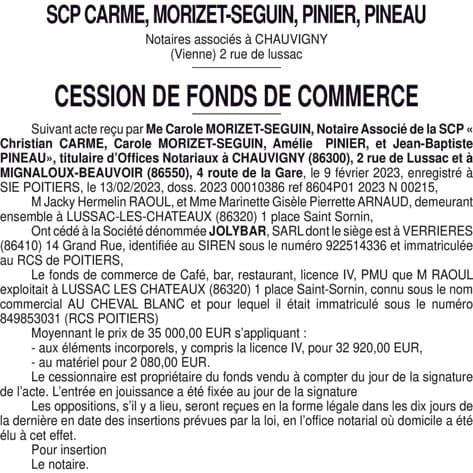 SCP CARME, MORIZET-SEGUIN, PINIER, PINEAU

Notaires associés à CHAUVIGNY (Vienne) 2 rue de lussac

CESSION DE FONDS DE COMMERCE

Suivant acte reçu par Me Carole MORIZET-SEGUIN, Notaire Associé de la SCP « Christian CARME, Carole MORIZET-SEGUIN, Amélie PINIER, et Jean-Baptiste PINEAU», titulaire d'Offices Notariaux à CHAUVIGNY (86300), 2 rue de Lussac et à MIGNALOUX-BEAUVOIR (86550), 4 route de la Gare, le 9 février 2023, enregistré à SIE POITIERS, le 13/02/2023, doss. 2023 00010386 ref 8604P01 2023 N 00215,

M Jacky Hermelin RAOUL, et Mme Marinette Gisèle Pierrette ARNAUD, demeurant ensemble à LUSSAC-LES-CHATEAUX (86320) 1 place Saint Sornin,

Ont cédé à la Société dénommée JOLYBAR, SARL dont le siège est à VERRIERES (86410) 14 Grand Rue, identifiée au SIREN sous le numéro 922514336 et immatriculée au RCS de POITIERS,

Le fonds de commerce de Café, bar, restaurant, licence IV, PMU que M RAOUL exploitait à LUSSAC LES CHATEAUX (86320) 1 place Saint-Sornin, connu sous le nom commercial AU CHEVAL BLANC et pour lequel il était immatriculé sous le numéro 849853031 (RCS POITIERS)

Moyennant le prix de 35 000,00 EUR s'appliquant :
- aux éléments incorporels, y compris la licence IV, pour 32 920,00 EUR,
- au matériel pour 2 080,00 EUR.

Le cessionnaire est propriétaire du fonds vendu à compter du jour de la signature de l'acte. L'entrée en jouissance a été fixée au jour de la signature

Les oppositions, s'il y a lieu, seront reçues en la forme légale dans les dix jours de la dernière en date des insertions prévues par la loi, en l'office notarial où domicile a été élu à cet effet.

Pour insertion
Le notaire.